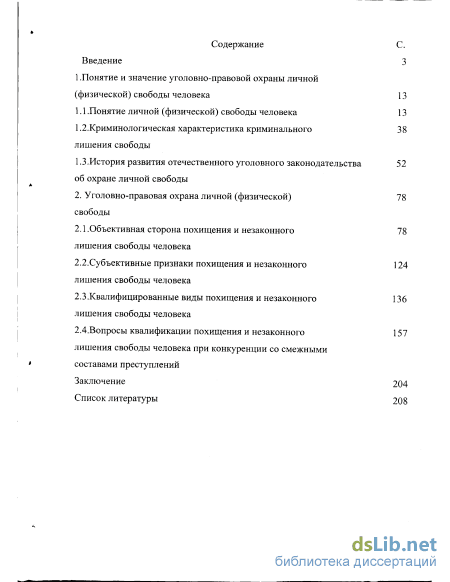 Содержание С.

Введение 3

1.Понятие и значение уголовно-правовой охраны личной (физической) свободы человека 13

1.1.Понятие личной (физической) свободы человека 13

1.2.Криминологическая характеристика криминального лишения свободы 38

1.3.История развития отечественного уголовного законодательства об охране личной свободы 52

2. Уголовно-правовая охрана личной (физической) свободы 78

2.1.Объективная сторона похищения и незаконного лишения свободы человека 78

2.2.Субъективные признаки похищения и незаконного лишения свободы человека 124

2.3.Квалифицированные виды похищения и незаконного лишения свободы человека 136

2.4.Вопросы квалификации похищения и незаконного лишения свободы человека при конкуренции со смежными составами преступлений 157

Заключение 204

Список литературы 208

dsLib.net
библиотека диссертаций